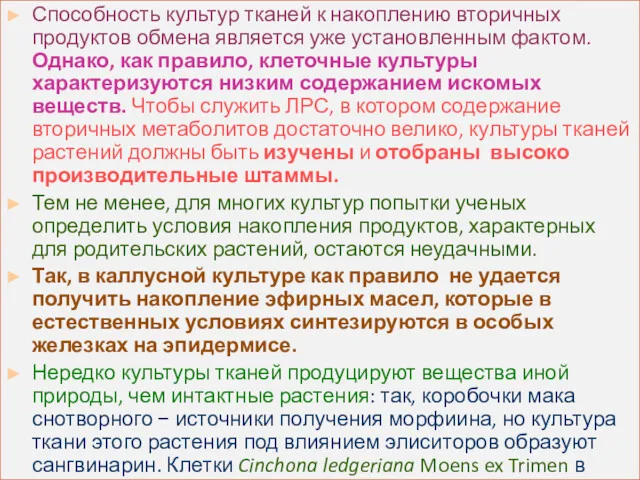 ► Способность культур тканей к накоплению вторичных продуктов обмена является уже установленным фактом. Однако, как правило, клеточные культуры характеризуются низким содержанием искомых веществ. Чтобы служить ЛРС, в котором содержание вторичных метаболитов достаточно велико, культуры тканей растений должны быть изучены и отобраны высоко производительные штаммы.

► Тем не менее, для многих культур попытки ученых определить условия накопления продуктов, характерных для родительских растений, остаются неудачными.

► Так, в каллусной культуре как правило не удается получить накопление эфирных масел, которые в естественных условиях синтезируются в особых железках на эпидермисе.

► Нередко культуры тканей продуцируют вещества иной природы, чем интактные растения: так, коробочки мака снотворного – источники получения морфиина, но культура ткани этого растения под влиянием элиситоров образуют сангвинарин. Клетки Cinchona ledgeriana Moens ex Trimen в